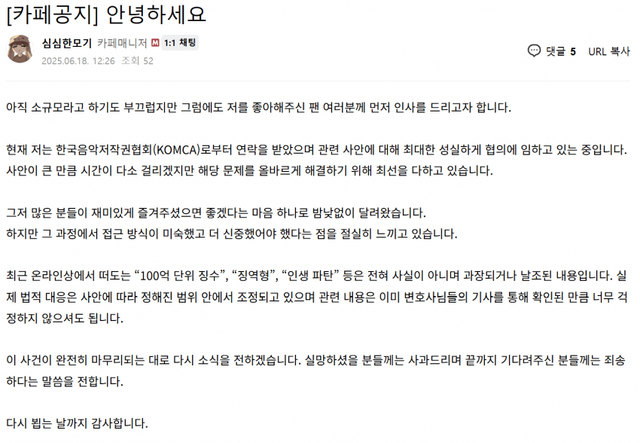 [카페공지] 안녕하세요

심심한모기 카페매니저 M 1:1 채팅
2025.06.18. 12:26 조회 52

댓글 5 URL 복사

아직 소규모라고 하기도 부끄럽지만 그럼에도 저를 좋아해주신 팬 여러분께 먼저 인사를 드리고자 합니다.

현재 저는 한국음악저작권협회(KOMCA)로부터 연락을 받았으며 관련 사안에 대해 최대한 성실하게 협의에 임하고 있는 중입니다. 사안이 큰 만큼 시간이 다소 걸리겠지만 해당 문제를 올바르게 해결하기 위해 최선을 다하고 있습니다.

그저 많은 분들이 재미있게 즐겨주셨으면 좋겠다는 마음 하나로 밤낮없이 달려왔습니다.
하지만 그 과정에서 접근 방식이 미숙했고 더 신중했어야 했다는 점을 절실히 느끼고 있습니다.

최근 온라인상에서 떠도는 “100억 단위 징수”, “징역형”, “인생 파탄” 등은 전혀 사실이 아니며 과장되거나 날조된 내용입니다. 실제 법적 대응은 사안에 따라 정해진 범위 안에서 조정되고 있으며 관련 내용은 이미 변호사님들의 기사를 통해 확인된 만큼 너무 걱정하지 않으셔도 됩니다.

이 사건이 완전히 마무리되는 대로 다시 소식을 전하겠습니다. 실망하셨을 분들께는 사과드리며 끝까지 기다려주신 분들께는 죄송하다는 말씀을 전합니다.

다시 뵙는 날까지 감사합니다.